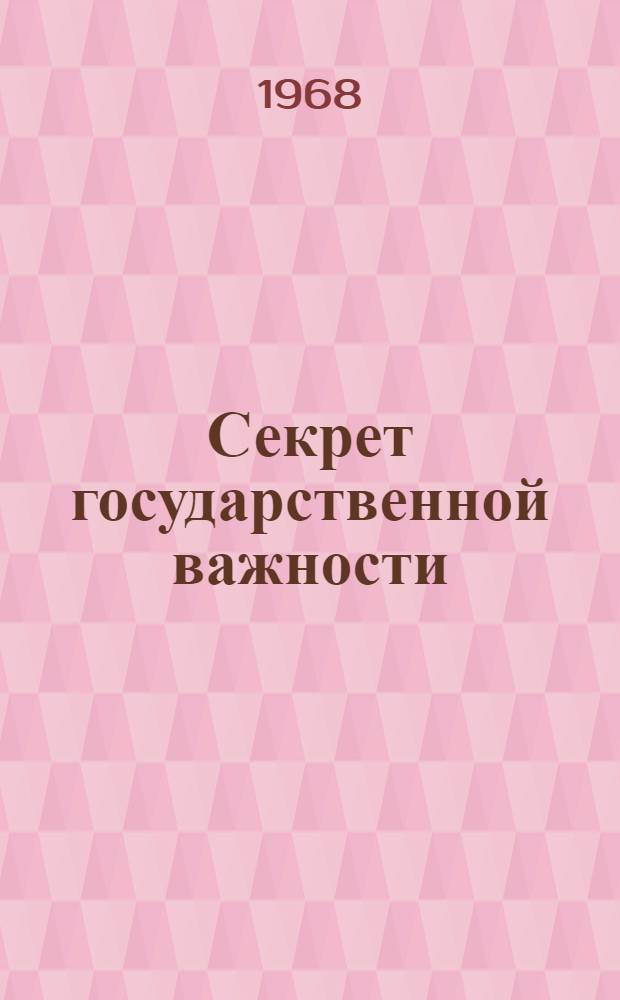 1968

Секрет государственной важности